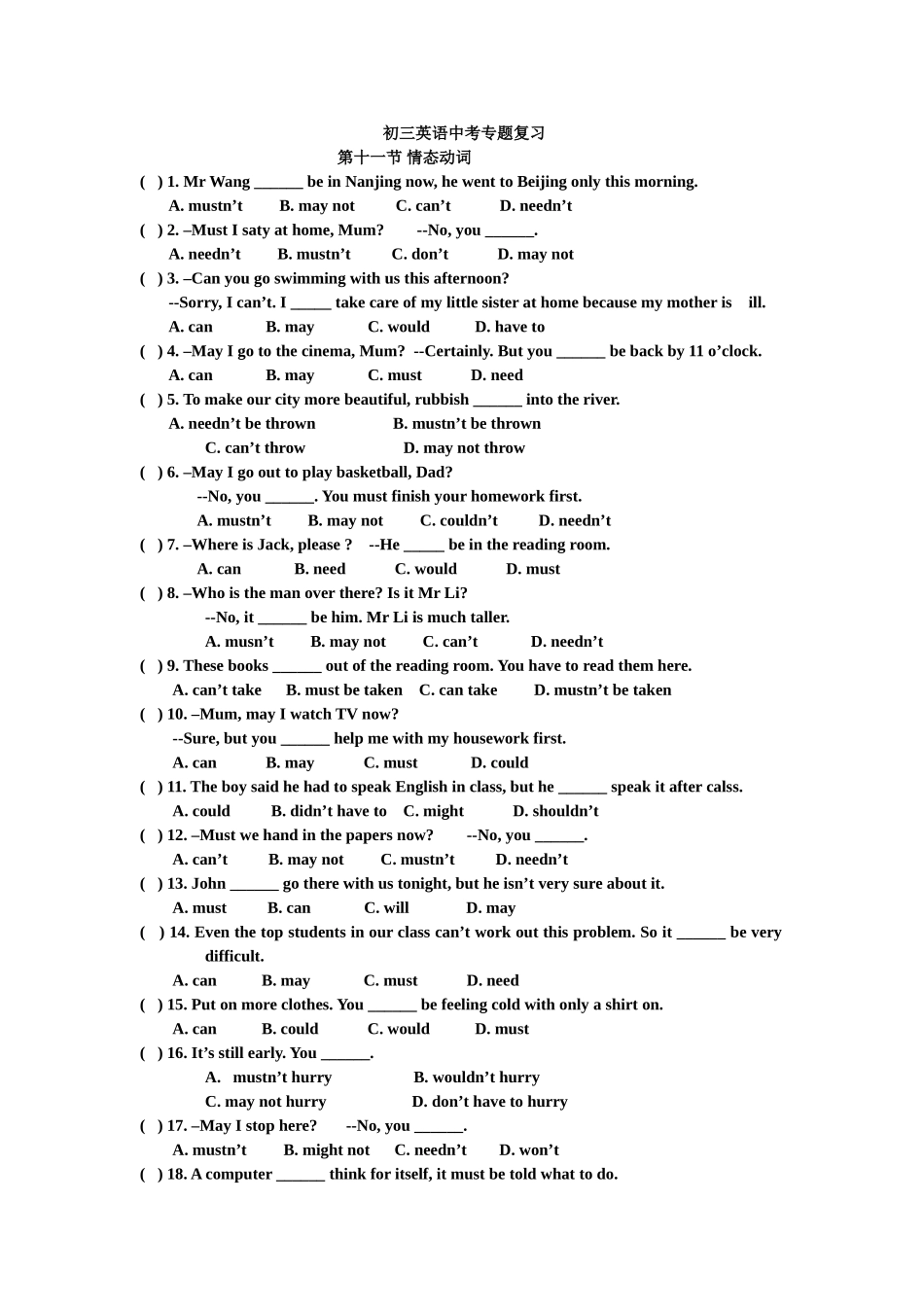 初三英语中考专题复习

第十一节 情态动词

( ) 1. Mr Wang ____ be in Nanjing now, he went to Beijing only this morning.
A. mustn't B. may not C. can't D. needn't

( ) 2. –Must I saty at home, Mum? --No, you ____.
A. needn't B. mustn't C. don't D. may not

( ) 3. –Can you go swimming with us this afternoon?
--Sorry, I can't. I ____ take care of my little sister at home because my mother is ill.
A. can B. may C. would D. have to

( ) 4. –May I go to the cinema, Mum? --Certainly. But you ____ be back by 11 o'clock.
A. can B. may C. must D. need

( ) 5. To make our city more beautiful, rubbish ____ into the river.
A. needn't be thrown B. mustn't be thrown
C. can't throw D. may not throw

( ) 6. –May I go out to play basketball, Dad?
--No, you ____. You must finish your homework first.
A. mustn't B. may not C. couldn't D. needn't

( ) 7. –Where is Jack, please ? --He ____ be in the reading room.
A. can B. need C. would D. must

( ) 8. –Who is the man over there? Is it Mr Li?
--No, it ____ be him. Mr Li is much taller.
A. musn't B. may not C. can't D. needn't

( ) 9. These books ____ out of the reading room. You have to read them here.
A. can't take B. must be taken C. can take D. mustn't be taken

( ) 10. –Mum, may I watch TV now?
--Sure, but you ____ help me with my housework first.
A. can B. may C. must D. could

( ) 11. The boy said he had to speak English in class, but he ____ speak it after calss.
A. could B. didn't have to C. might D. shouldn't

( ) 12. –Must we hand in the papers now? --No, you ____.
A. can't B. may not C. mustn't D. needn't

( ) 13. John ____ go there with us tonight, but he isn't very sure about it.
A. must B. can C. will D. may

( ) 14. Even the top students in our class can't work out this problem. So it ____ be very difficult.
A. can B. may C. must D. need

( ) 15. Put on more clothes. You ____ be feeling cold with only a shirt on.
A. can B. could C. would D. must

( ) 16. It's still early. You ____.
A. mustn't hurry B. wouldn't hurry
C. may not hurry D. don't have to hurry

( ) 17. –May I stop here? --No, you ____.
A. mustn't B. might not C. needn't D. won't

( ) 18. A computer ____ think for itself, it must be told what to do.